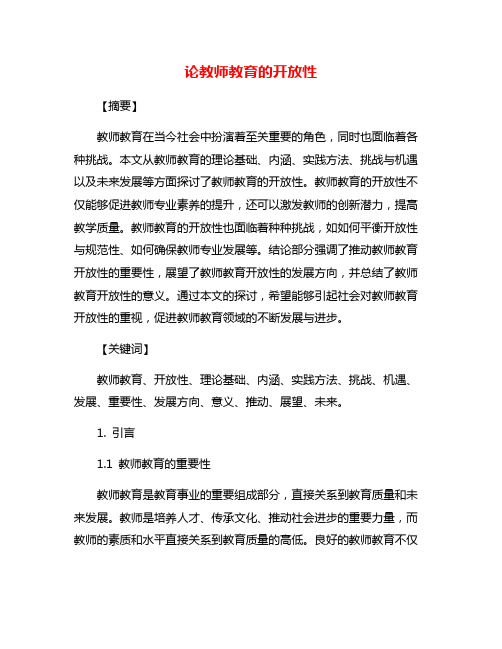 论教师教育的开放性

【摘要】

教师教育在当今社会中扮演着至关重要的角色，同时也面临着各种挑战。本文从教师教育的理论基础、内涵、实践方法、挑战与机遇以及未来发展等方面探讨了教师教育的开放性。教师教育的开放性不仅能够促进教师专业素养的提升，还可以激发教师的创新潜力，提高教学质量。教师教育的开放性也面临着种种挑战，如如何平衡开放性与规范性、如何确保教师专业发展等。结论部分强调了推动教师教育开放性的重要性，展望了教师教育开放性的发展方向，并总结了教师教育开放性的意义。通过本文的探讨，希望能够引起社会对教师教育开放性的重视，促进教师教育领域的不断发展与进步。

【关键词】

教师教育、开放性、理论基础、内涵、实践方法、挑战、机遇、发展、重要性、发展方向、意义、推动、展望、未来。

1. 引言

1.1 教师教育的重要性

教师教育是教育事业的重要组成部分，直接关系到教育质量和未来发展。教师是培养人才、传承文化、推动社会进步的重要力量，而教师的素质和水平直接关系到教育质量的高低。良好的教师教育不仅